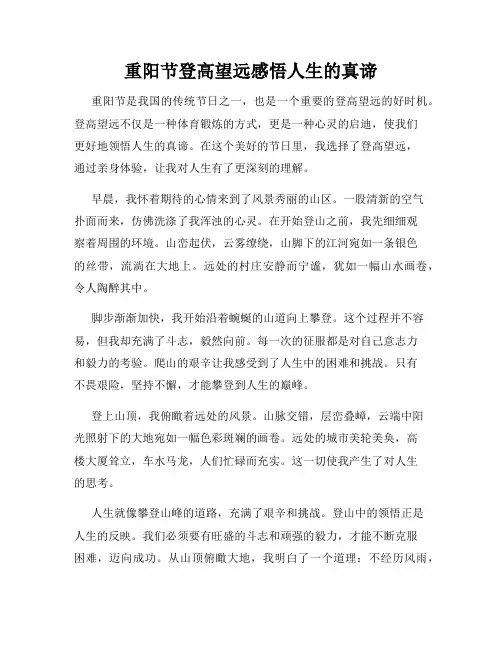 重阳节登高望远感悟人生的真谛

重阳节是我国的传统节日之一，也是一个重要的登高望远的好时机。登高望远不仅是一种体育锻炼的方式，更是一种心灵的启迪，使我们更好地领悟人生的真谛。在这个美好的节日里，我选择了登高望远，通过亲身体验，让我对人生有了更深刻的理解。

早晨，我怀着期待的心情来到了风景秀丽的山区。一股清新的空气扑面而来，仿佛洗涤了我浑浊的心灵。在开始登山之前，我先细细观察着周围的环境。山峦起伏，云雾缭绕，山脚下的江河宛如一条银色的丝带，流淌在大地上。远处的村庄安静而宁谧，犹如一幅山水画卷，令人陶醉其中。

脚步渐渐加快，我开始沿着蜿蜒的山道向上攀登。这个过程并不容易，但我却充满了斗志，毅然向前。每一次的征服都是对自己意志力和毅力的考验。爬山的艰辛让我感受到了人生中的困难和挑战。只有不畏艰险，坚持不懈，才能攀登到人生的巅峰。

登上山顶，我俯瞰着远处的风景。山脉交错，层峦叠嶂，云端中阳光照射下的大地宛如一幅色彩斑斓的画卷。远处的城市美轮美奂，高楼大厦耸立，车水马龙，人们忙碌而充实。这一切使我产生了对人生的思考。

人生就像攀登山峰的道路，充满了艰辛和挑战。登山中的领悟正是人生的反映。我们必须要有旺盛的斗志和顽强的毅力，才能不断克服困难，迈向成功。从山顶俯瞰大地，我明白了一个道理：不经历风雨，